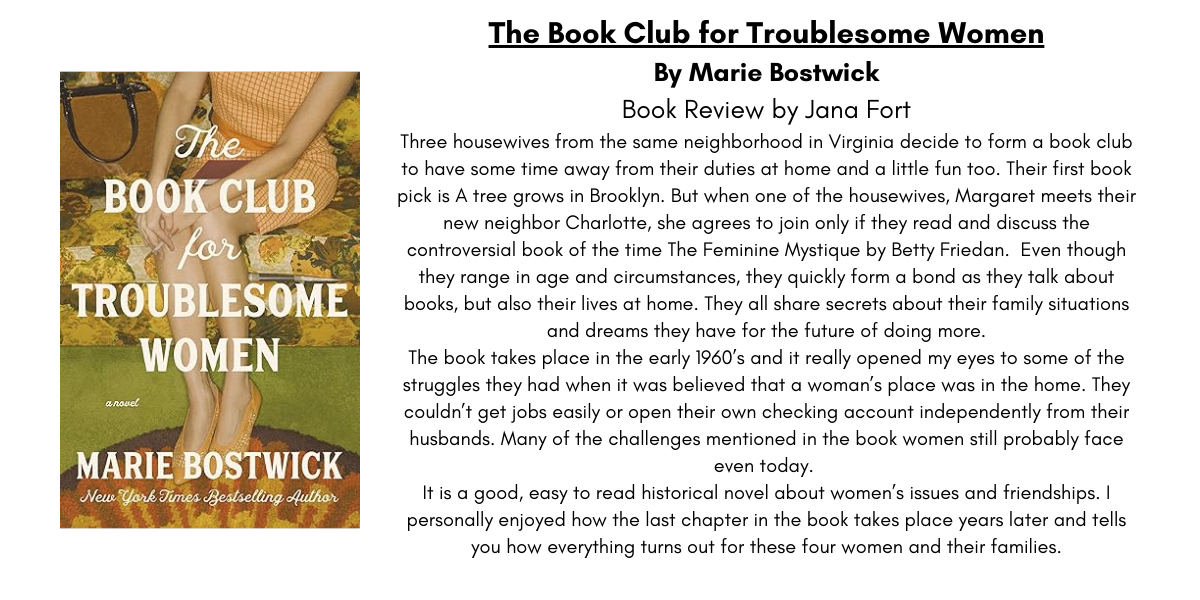 The BOOK CLUB for TROUBLESOME WOMEN

a novel

MARIE BOSTWICK

New York Times Bestselling Author

The Book Club for Troublesome Women

By Marie Bostwick

Book Review by Jana Fort

Three housewives from the same neighborhood in Virginia decide to form a book club to have some time away from their duties at home and a little fun too. Their first book pick is A tree grows in Brooklyn. But when one of the housewives, Margaret meets their new neighbor Charlotte, she agrees to join only if they read and discuss the controversial book of the time The Feminine Mystique by Betty Friedan. Even though they range in age and circumstances, they quickly form a bond as they talk about books, but also their lives at home. They all share secrets about their family situations and dreams they have for the future of doing more.

The book takes place in the early 1960's and it really opened my eyes to some of the struggles they had when it was believed that a woman's place was in the home. They couldn't get jobs easily or open their own checking account independently from their husbands. Many of the challenges mentioned in the book women still probably face even today.

It is a good, easy to read historical novel about women's issues and friendships. I personally enjoyed how the last chapter in the book takes place years later and tells you how everything turns out for these four women and their families.